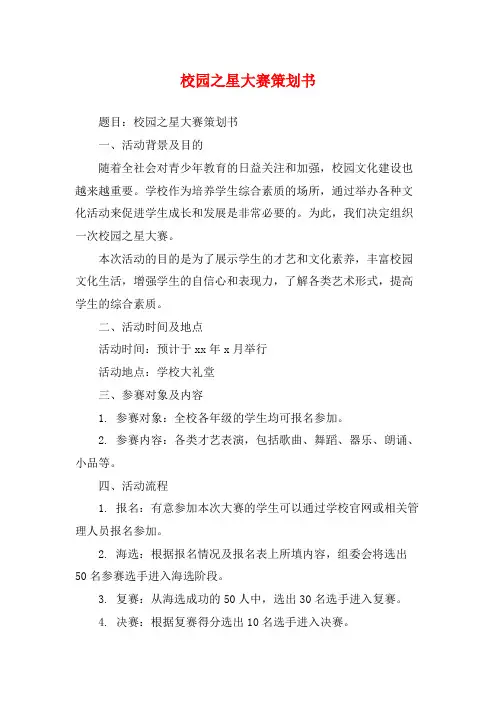 校园之星大赛策划书

题目：校园之星大赛策划书

一、活动背景及目的

随着全社会对青少年教育的日益关注和加强，校园文化建设也越来越重要。学校作为培养学生综合素质的场所，通过举办各种文化活动来促进学生成长和发展是非常必要的。为此，我们决定组织一次校园之星大赛。

本次活动的目的是为了展示学生的才艺和文化素养，丰富校园文化生活，增强学生的自信心和表现力，了解各类艺术形式，提高学生的综合素质。

二、活动时间及地点

活动时间：预计于 xx 年 x 月举行

活动地点：学校大礼堂

三、参赛对象及内容

1. 参赛对象：全校各年级的学生均可报名参加。

2. 参赛内容：各类才艺表演，包括歌曲、舞蹈、器乐、朗诵、小品等。

四、活动流程

1. 报名：有意参加本次大赛的学生可以通过学校官网或相关管理人员报名参加。

2. 海选：根据报名情况及报名表上所填内容，组委会将选出 50 名参赛选手进入海选阶段。

3. 复赛：从海选成功的 50 人中，选出 30 名选手进入复赛。

4. 决赛：根据复赛得分选出 10 名选手进入决赛。